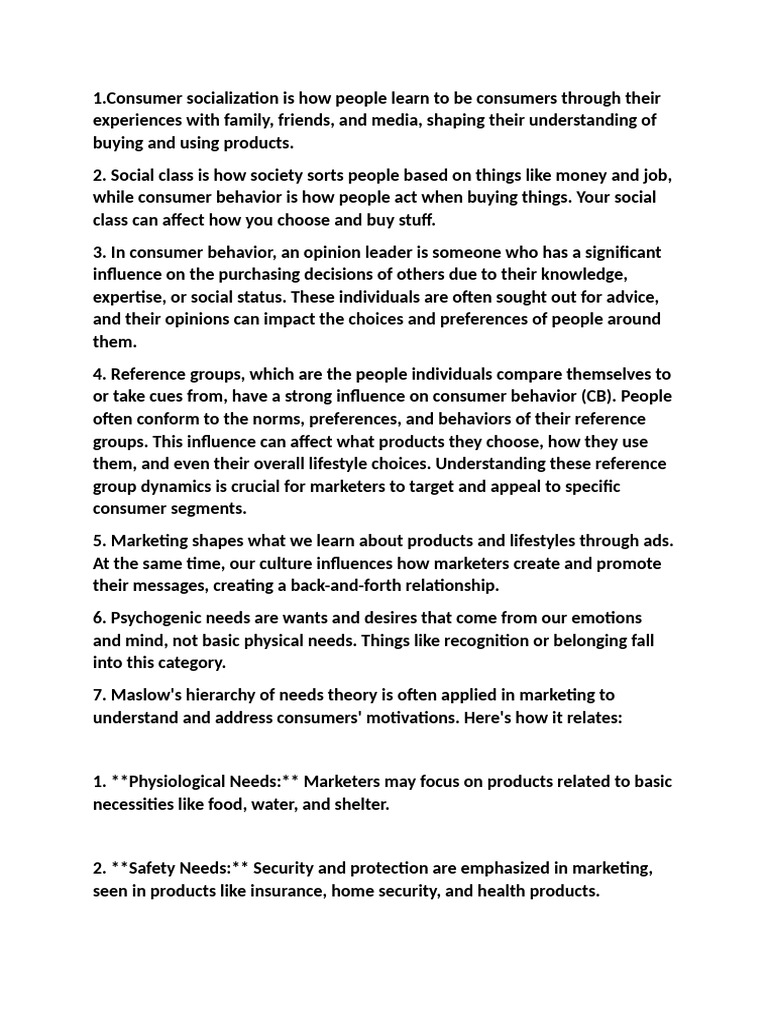 1.Consumer socialization is how people learn to be consumers through their experiences with family, friends, and media, shaping their understanding of buying and using products.

2. Social class is how society sorts people based on things like money and job, while consumer behavior is how people act when buying things. Your social class can affect how you choose and buy stuff.

3. In consumer behavior, an opinion leader is someone who has a significant influence on the purchasing decisions of others due to their knowledge, expertise, or social status. These individuals are often sought out for advice, and their opinions can impact the choices and preferences of people around them.

4. Reference groups, which are the people individuals compare themselves to or take cues from, have a strong influence on consumer behavior (CB). People often conform to the norms, preferences, and behaviors of their reference groups. This influence can affect what products they choose, how they use them, and even their overall lifestyle choices. Understanding these reference group dynamics is crucial for marketers to target and appeal to specific consumer segments.

5. Marketing shapes what we learn about products and lifestyles through ads. At the same time, our culture influences how marketers create and promote their messages, creating a back-and-forth relationship.

6. Psychogenic needs are wants and desires that come from our emotions and mind, not basic physical needs. Things like recognition or belonging fall into this category.

7. Maslow's hierarchy of needs theory is often applied in marketing to understand and address consumers' motivations. Here's how it relates:

1. **Physiological Needs:** Marketers may focus on products related to basic necessities like food, water, and shelter.

2. **Safety Needs:** Security and protection are emphasized in marketing, seen in products like insurance, home security, and health products.